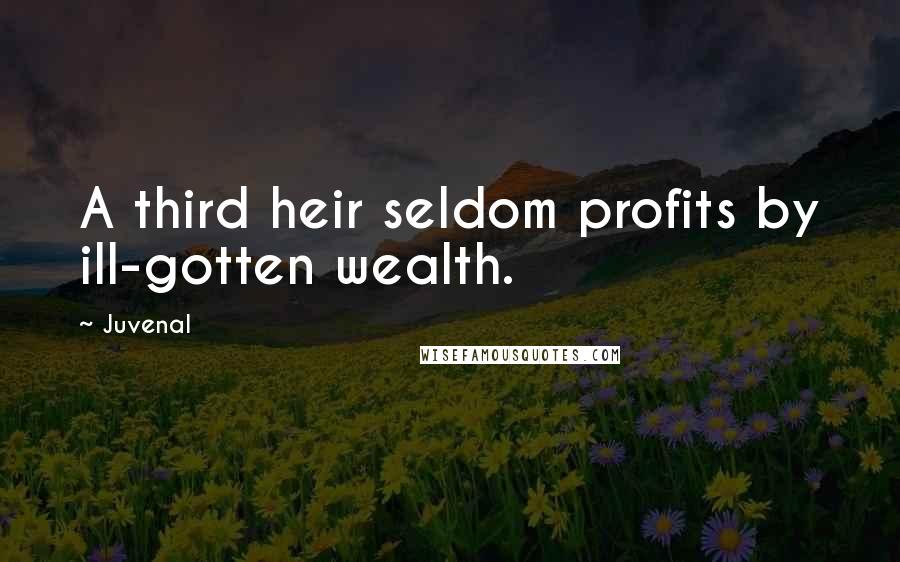 A third heir seldom profits by ill-gotten wealth.

~ Juvenal

WISEFAMOUSQUOTES.COM